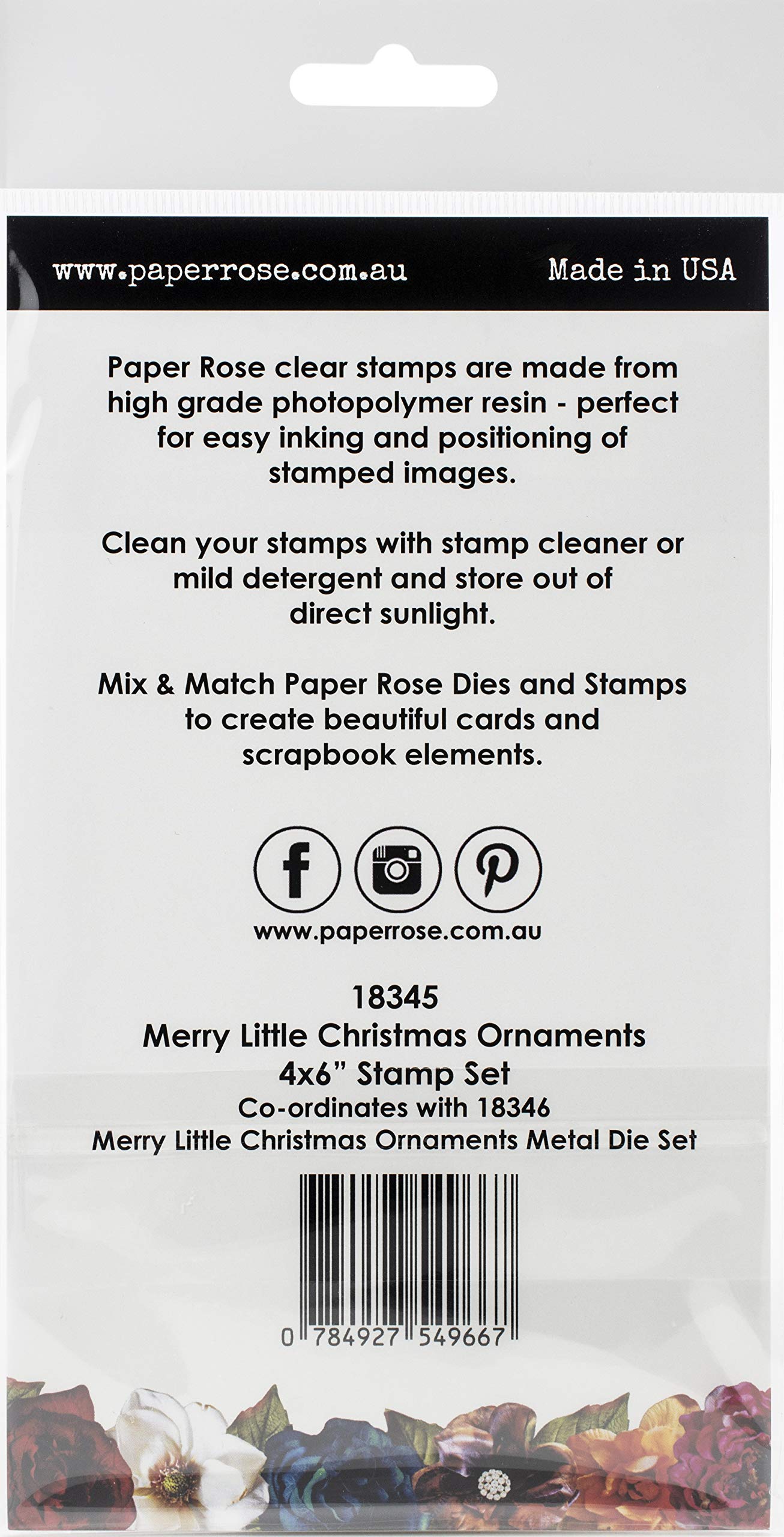 www.paperrose.com.au Made in USA

Paper Rose clear stamps are made from high grade photopolymer resin - perfect for easy inking and positioning of stamped images.

Clean your stamps with stamp cleaner or mild detergent and store out of direct sunlight.

Mix & Match Paper Rose Dies and Stamps to create beautiful cards and scrapbook elements.

www.paperrose.com.au

18345
Merry Little Christmas Ornaments
4x6" Stamp Set
Co-ordinates with 18346
Merry Little Christmas Ornaments Metal Die Set

0 784927 549667